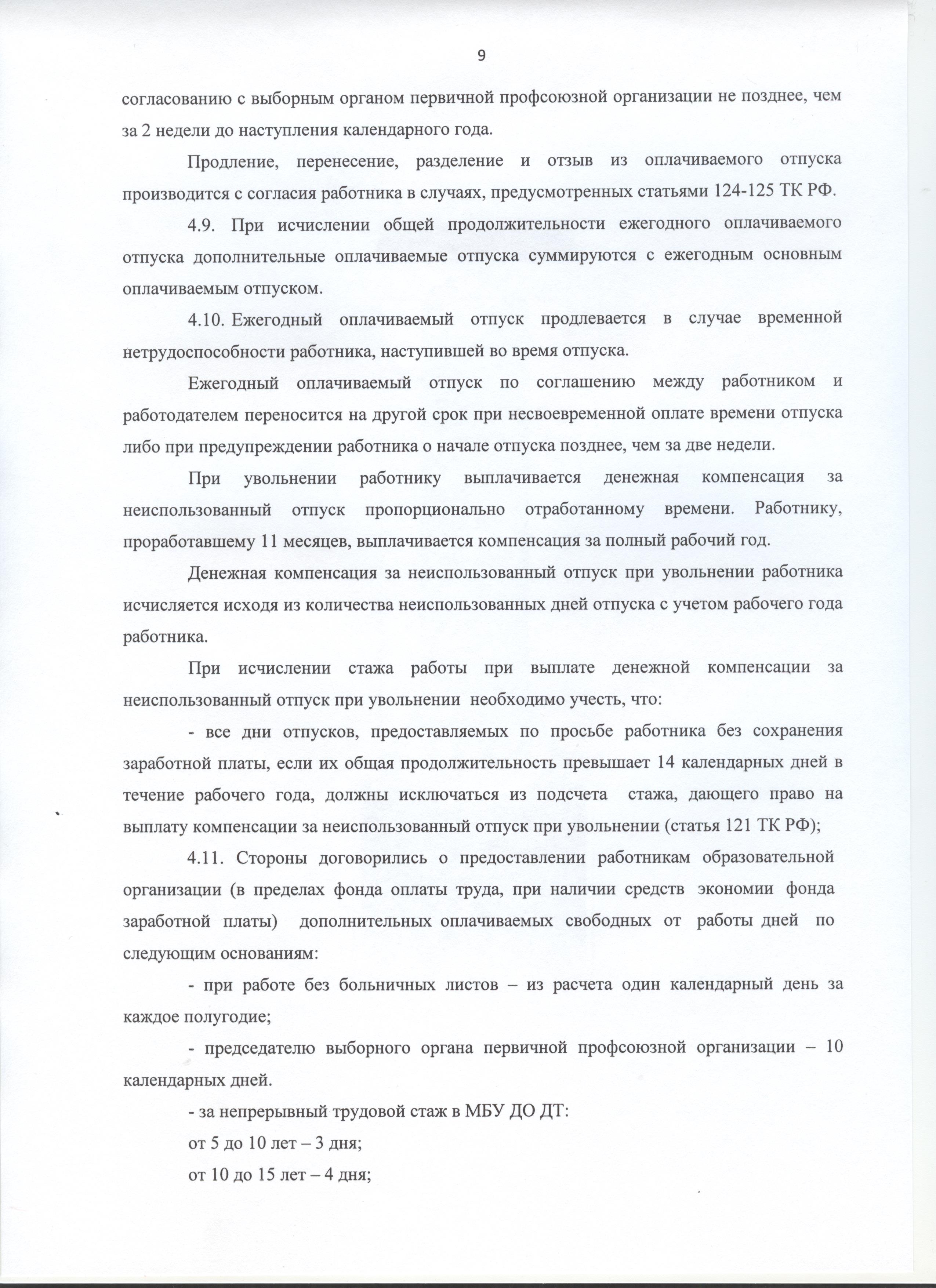 9

согласованию с выборным органом первичной профсоюзной организации не позднее, чем за 2 недели до наступления календарного года.

Продление, перенесение, разделение и отзыв из оплачиваемого отпуска производится с согласия работника в случаях, предусмотренных статьями 124-125 ТК РФ.

4.9. При исчислении общей продолжительности ежегодного оплачиваемого отпуска дополнительные оплачиваемые отпуска суммируются с ежегодным основным оплачиваемым отпуском.

4.10. Ежегодный оплачиваемый отпуск продлевается в случае временной нетрудоспособности работника, наступившей во время отпуска.

Ежегодный оплачиваемый отпуск по соглашению между работником и работодателем переносится на другой срок при несвоевременной оплате времени отпуска либо при предупреждении работника о начале отпуска позднее, чем за две недели.

При увольнении работнику выплачивается денежная компенсация за неиспользованный отпуск пропорционально отработанному времени. Работнику, проработавшему 11 месяцев, выплачивается компенсация за полный рабочий год.

Денежная компенсация за неиспользованный отпуск при увольнении работника исчисляется исходя из количества неиспользованных дней отпуска с учетом рабочего года работника.

При исчислении стажа работы при выплате денежной компенсации за неиспользованный отпуск при увольнении необходимо учесть, что:

- все дни отпусков, предоставляемых по просьбе работника без сохранения заработной платы, если их общая продолжительность превышает 14 календарных дней в течение рабочего года, должны исключаться из подсчета стажа, дающего право на выплату компенсации за неиспользованный отпуск при увольнении (статья 121 ТК РФ);

4.11. Стороны договорились о предоставлении работникам образовательной организации (в пределах фонда оплаты труда, при наличии средств экономии фонда заработной платы) дополнительных оплачиваемых свободных от работы дней по следующим основаниям:

- при работе без больничных листов – из расчета один календарный день за каждое полугодие;

- председателю выборного органа первичной профсоюзной организации – 10 календарных дней.

- за непрерывный трудовой стаж в МБУ ДО ДТ:

от 5 до 10 лет – 3 дня;

от 10 до 15 лет – 4 дня;